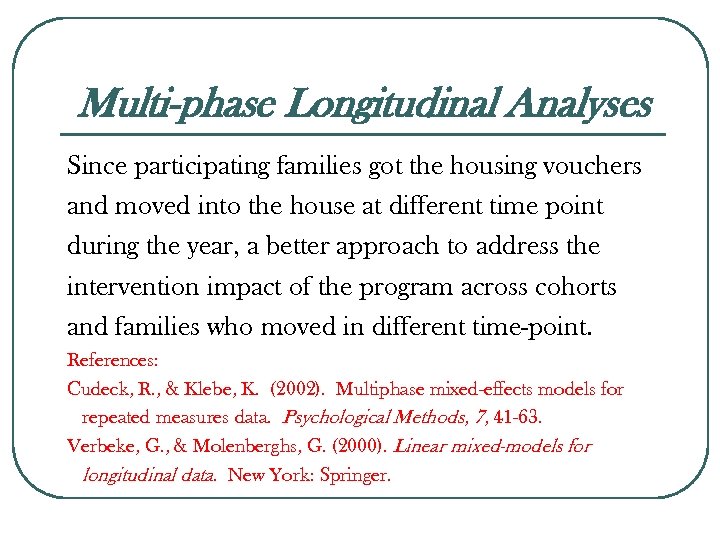 Multi-phase Longitudinal Analyses

Since participating families got the housing vouchers and moved into the house at different time point during the year, a better approach to address the intervention impact of the program across cohorts and families who moved in different time-point.

References:

Cudeck, R., & Klebe, K. (2002). Multiphase mixed-effects models for repeated measures data. Psychological Methods, 7, 41-63.

Verbeke, G., & Molenberghs, G. (2000). Linear mixed-models for longitudinal data. New York: Springer.